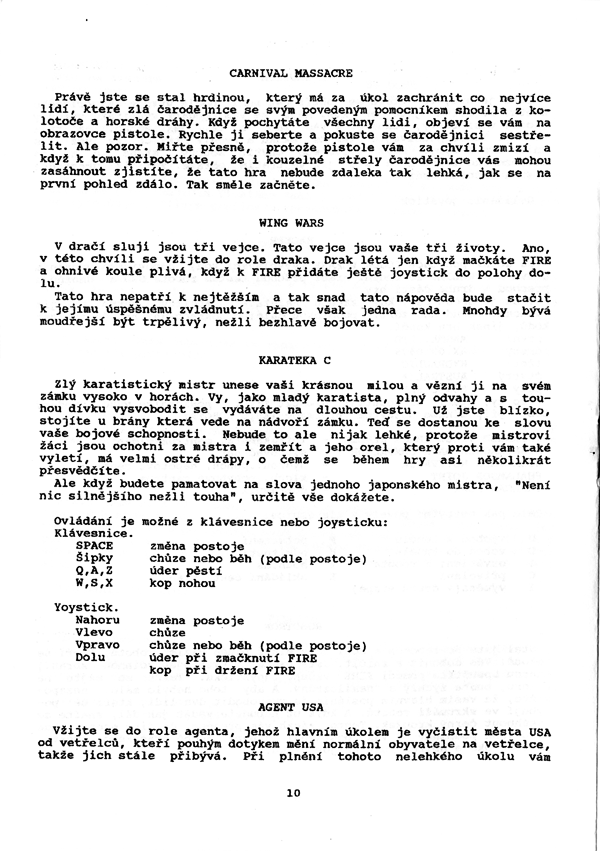 CARNIVAL MASSACRE

Právě jste se stal hrdinou, který má za úkol zachránit co nejvíce lidí, které zlá čarodějnice se svým povedeným pomocníkem shodila z kolotoče a horské dráhy. Když pochytáte všechny lidi, objeví se vám na obrazovce pistole. Rychle ji seberte a pokuste se čarodějnici sestřelit. Ale pozor. Miřte přesně, protože pistole vám za chvíli zmizí a když k tomu připočítáte, že i kouzelné střely čarodějnice vás mohou zasáhnout zjistíte, že tato hra nebude zdaleka tak lehká, jak se na první pohled zdálo. Tak směle začněte.

WING WARS

V dračí sluji jsou tři vejce. Tato vejce jsou vaše tři životy. Ano, v této chvíli se vžijte do role draka. Drak létá jen když mačkáte FIRE a ohnivé koule plivá, když k FIRE přidáte ještě joystick do polohy dolu.
Tato hra nepatří k nejtěžším a tak snad tato nápověda bude stačit k jejímu úspěšnému zvládnutí. Přece však jedna rada. Mnohdy bývá moudřejší být trpělivý, nežli bezhlavě bojovat.

KARATEKA C

Zlý karatistický mistr unese vaši krásnou milou a vězní ji na svém zámku vysoko v horách. Vy, jako mladý karatista, plný odvahy a s touhou dívku vysvobodit se vydáváte na dlouhou cestu. Už jste blízko, stojíte u brány která vede na nádvoří zámku. Teď se dostanou ke slovu vaše bojové schopnosti. Nebude to ale nijak lehké, protože mistrovi žáci jsou ochotni za mistra i zemřít a jeho orel, který proti vám také vyletí, má velmi ostré drápy, o čemž se během hry asi několikrát přesvědčíte.
Ale když budete pamatovat na slova jednoho japonského mistra, "Není nic silnějšího nežli touha", určitě vše dokážete.

Ovládání je možné z klávesnice nebo joysticku:
Klávesnice.
SPACE změna postoje
Šipky chůze nebo běh (podle postoje)
Q,A,Z úder pěstí
W,S,X kop nohou

Yoystick.
Nahoru změna postoje
Vlevo chůze
Vpravo chůze nebo běh (podle postoje)
Dolu úder při zmačknutí FIRE
kop při držení FIRE

AGENT USA

Vžijte se do role agenta, jehož hlavním úkolem je vyčistit města USA od vetřelců, kteří pouhým dotykem mění normální obyvatele na vetřelce, takže jich stále přibývá. Při plnění tohoto nelehkého úkolu vám

10